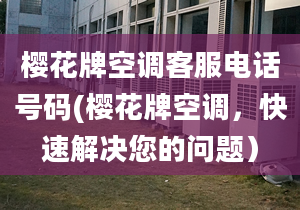 樱花牌空调客服电话号码(樱花牌空调，快速解决您的问题）